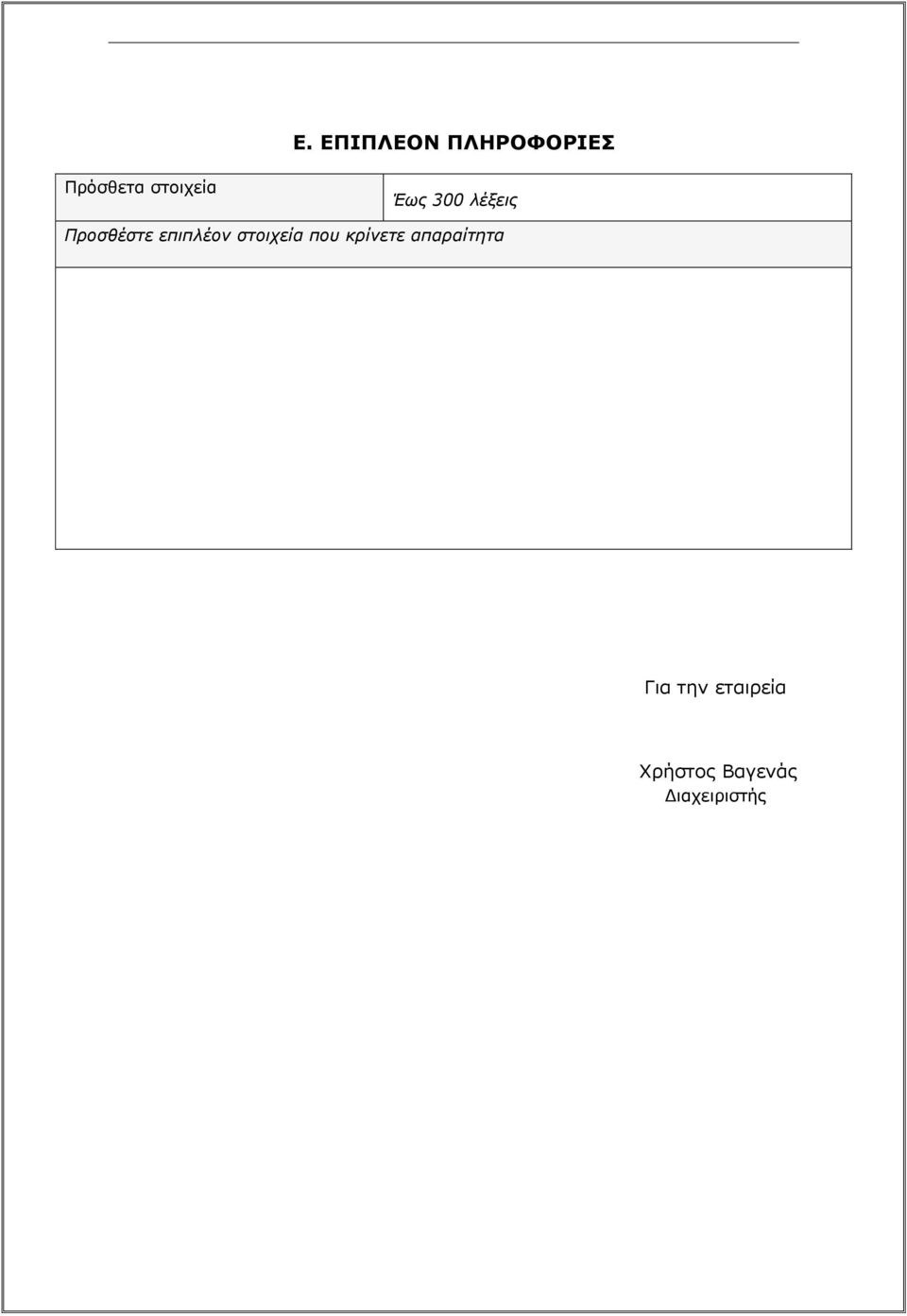 Ε. ΕΠΙΠΛΕΟΝ ΠΛΗΡΟΦΟΡΙΕΣ

| Πρόσθετα στοιχεία | Έως 300 λέξεις |
|---|---|
| Προσθέστε επιπλέον στοιχεία που κρίνετε απαραίτητα | |
| | |

Για την εταιρεία

Χρήστος Βαγενάς
Διαχειριστής